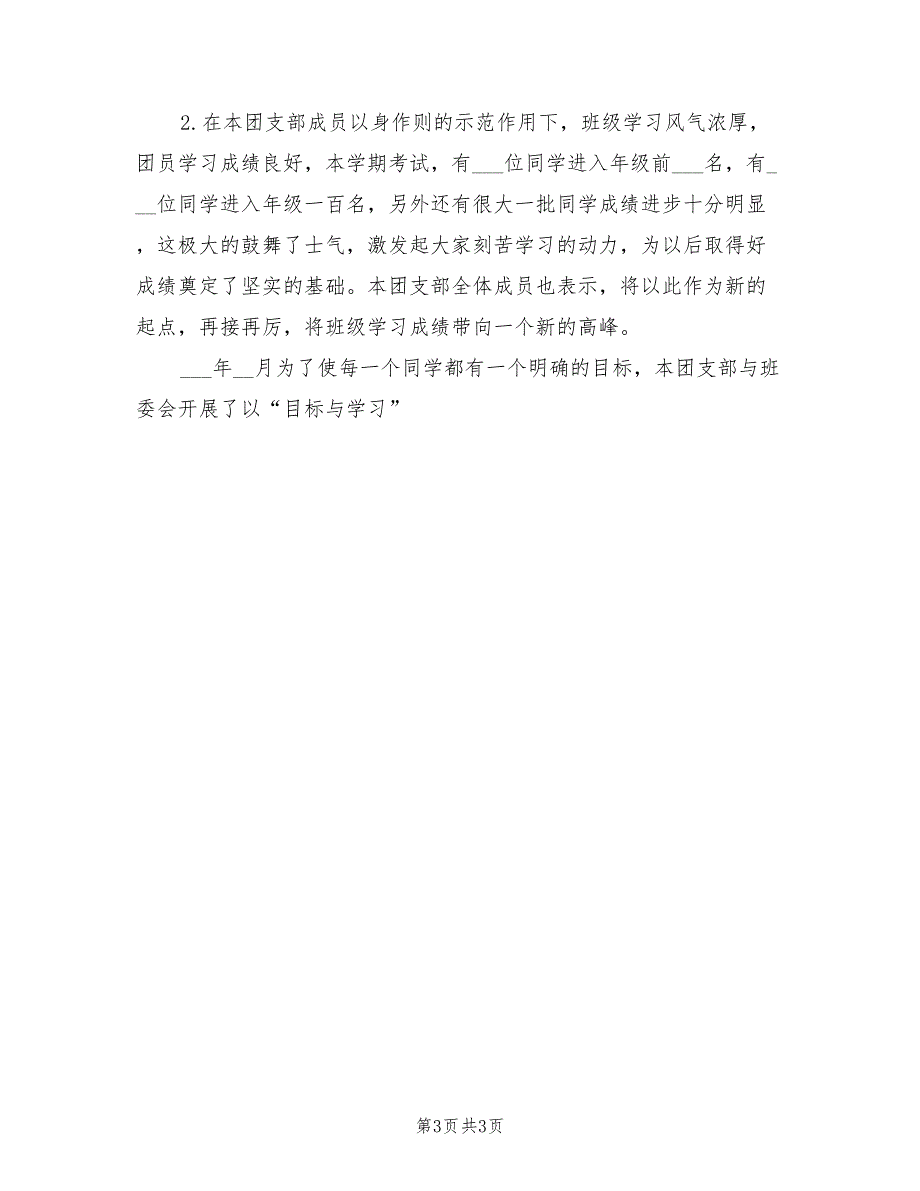 2.在本团支部成员以身作则的示范作用下，班级学习风气浓厚，团员学习成绩良好，本学期考试，有___位同学进入年级前___名，有___位同学进入年级一百名，另外还有很大一批同学成绩进步十分明显，这极大的鼓舞了士气，激发起大家刻苦学习的动力，为以后取得好成绩奠定了坚实的基础。本团支部全体成员也表示，将以此作为新的起点，再接再厉，将班级学习成绩带向一个新的高峰。

___年__月为了使每一个同学都有一个明确的目标，本团支部与班委会开展了以“目标与学习”

第3页 共3页